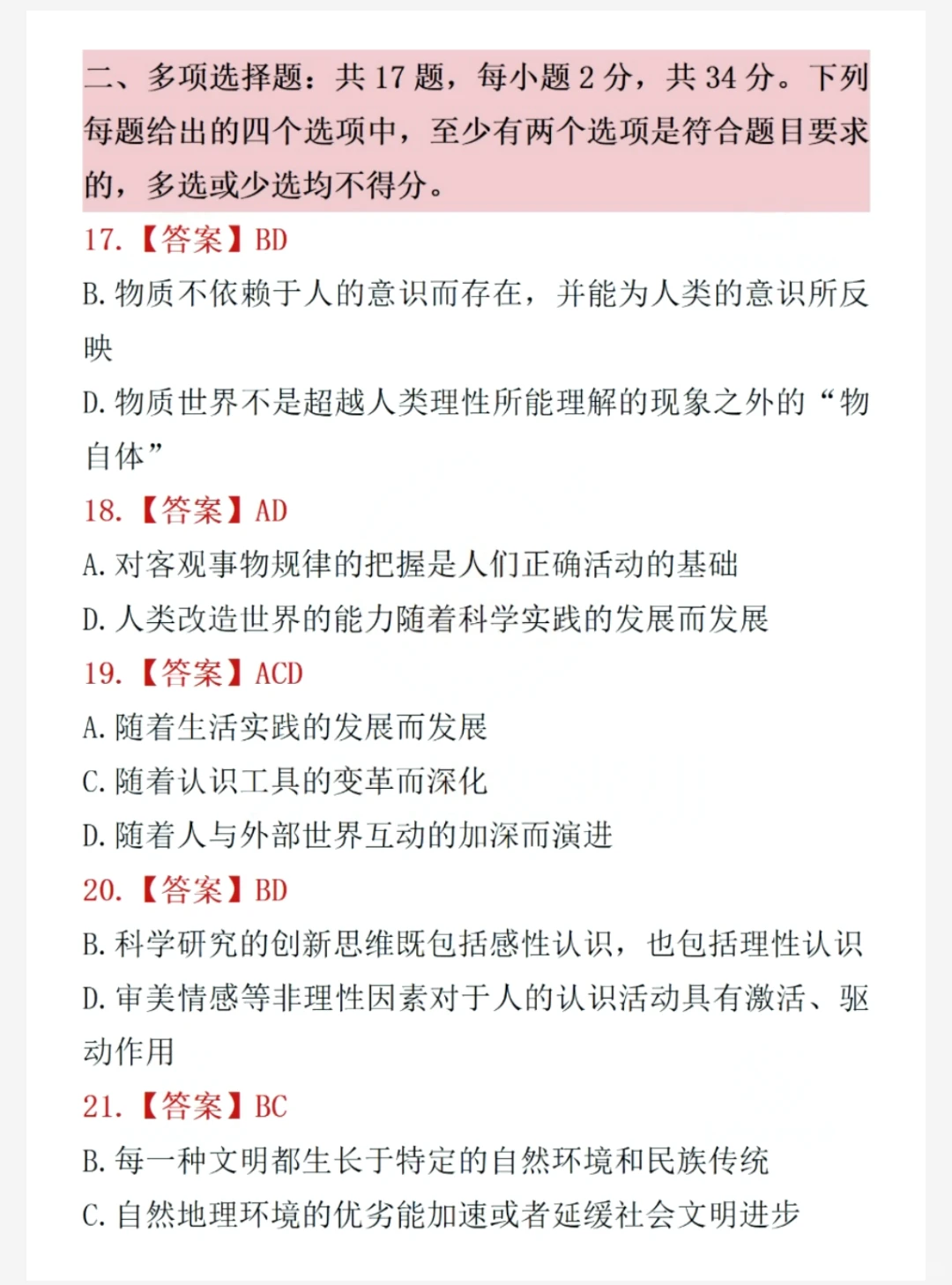 二、多项选择题：共 17 题，每小题 2 分，共 34 分。下列每题给出的四个选项中，至少有两个选项是符合题目要求的，多选或少选均不得分。

17.【答案】BD

B. 物质不依赖于人的意识而存在，并能为人类的意识所反映

D. 物质世界不是超越人类理性所能理解的现象之外的“物自体”

18.【答案】AD

A. 对客观事物规律的把握是人们正确活动的基础

D. 人类改造世界的能力随着科学实践的发展而发展

19.【答案】ACD

A. 随着生活实践的发展而发展

C. 随着认识工具的变革而深化

D. 随着人与外部世界互动的加深而演进

20.【答案】BD

B. 科学研究的创新思维既包括感性认识，也包括理性认识

D. 审美情感等非理性因素对于人的认识活动具有激活、驱动作用

21.【答案】BC

B. 每一种文明都生长于特定的自然环境和民族传统

C. 自然地理环境的优劣能加速或者延缓社会文明进步